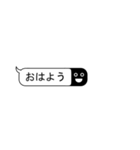 おはよう